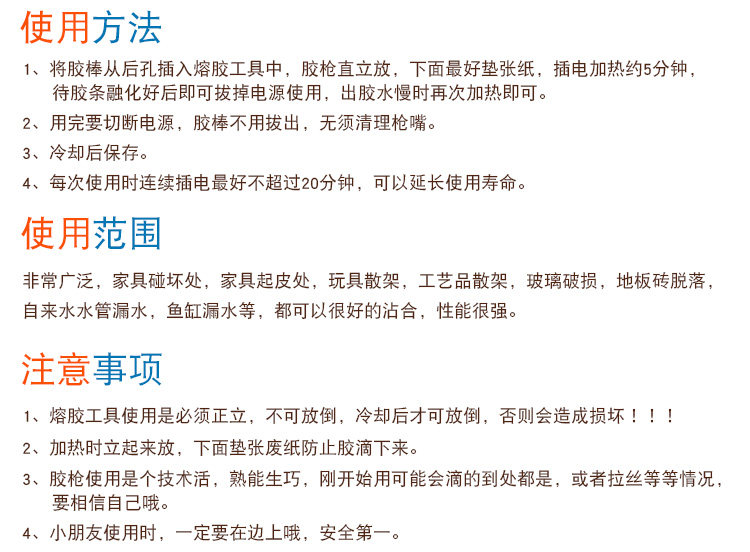 使用方法

1、将胶棒从后孔插入熔胶工具中，胶枪直立放，下面最好垫张纸，插电加热约5分钟，待胶条融化好后即可拔掉电源使用，出胶水慢时再次加热即可。

2、用完要切断电源，胶棒不用拔出，无须清理枪嘴。

3、冷却后保存。

4、每次使用时连续插电最好不超过20分钟，可以延长使用寿命。

使用范围

非常广泛，家具碰坏处，家具起皮处，玩具散架，工艺品散架，玻璃破损，地板砖脱落，自来水水管漏水，鱼缸漏水等，都可以很好的沾合，性能很强。

注意事项

1、熔胶工具使用是必须正立，不可放倒，冷却后才可放倒，否则会造成损坏！！！

2、加热时立起来放，下面垫张废纸防止胶滴下来。

3、胶枪使用是个技术活，熟能生巧，刚开始用可能会滴的到处都是，或者拉丝等等情况，要相信自己哦。

4、小朋友使用时，一定要在边上哦，安全第一。